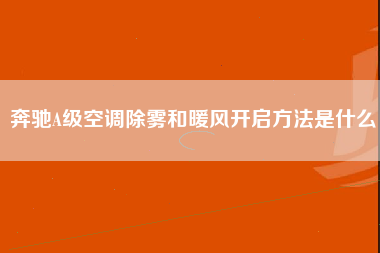 奔驰A级空调除雾和暖风开启方法是什么